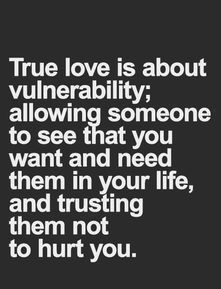 True love is about vulnerability; allowing someone to see that you want and need them in your life, and trusting them not to hurt you.